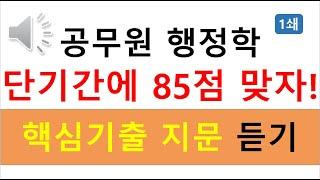 1쇄

공무원 행정학

단기간에 85점 맞자!

핵심기출 지문 듣기